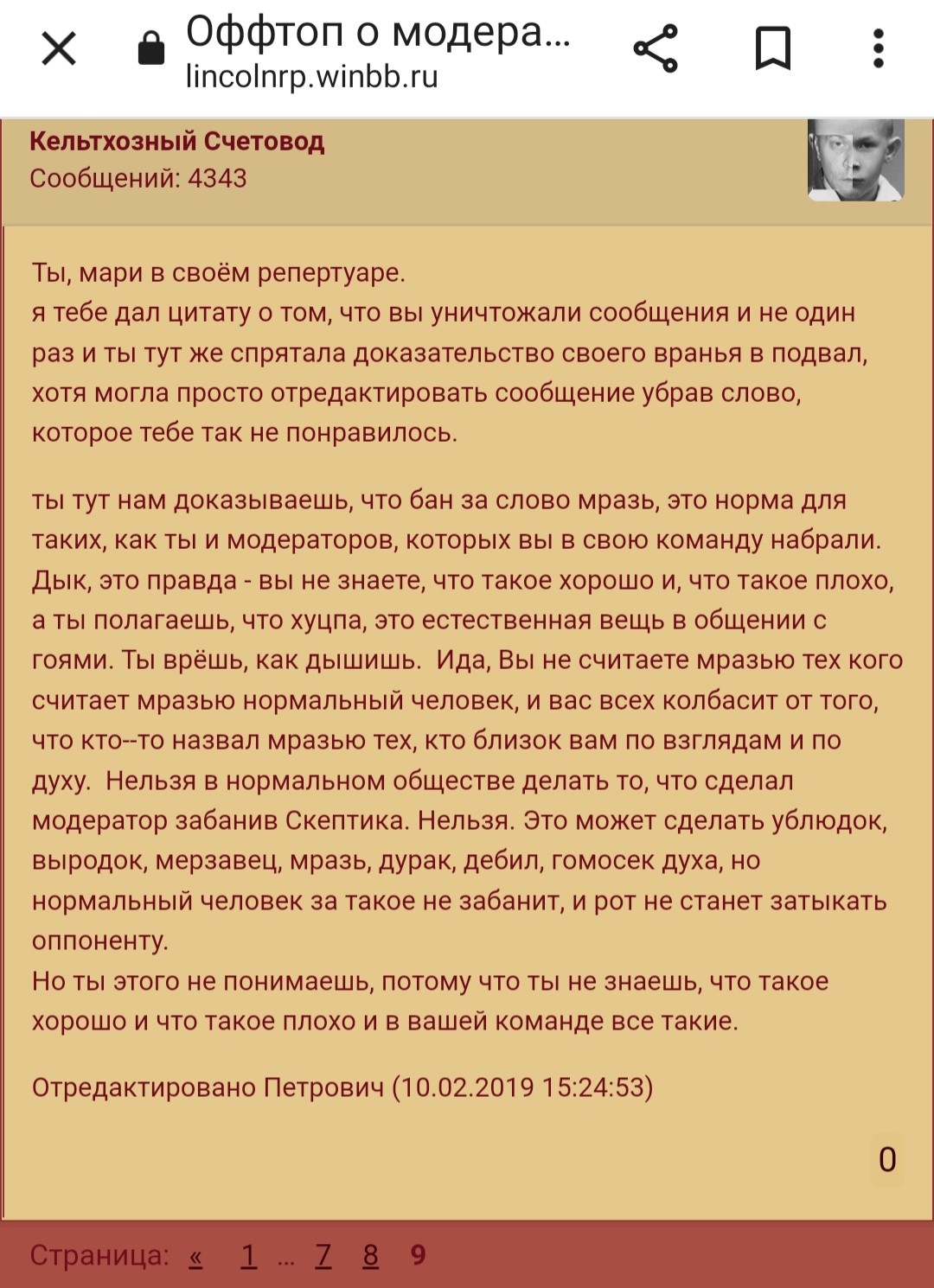 Оффтоп о модера...
lincolnrp.winbb.ru

Кельтхозный Счетовод
Сообщений: 4343

Ты, мари в своём репертуаре.
я тебе дал цитату о том, что вы уничтожали сообщения и не один раз и ты тут же спрятала доказательство своего вранья в подвал, хотя могла просто отредактировать сообщение убрав слово, которое тебе так не понравилось.

ты тут нам доказываешь, что бан за слово мразь, это норма для таких, как ты и модераторов, которых вы в свою команду набрали. Дык, это правда - вы не знаете, что такое хорошо и, что такое плохо, а ты полагаешь, что хуцпа, это естественная вещь в общении с гоями. Ты врёшь, как дышишь.  Ида, Вы не считаете мразью тех кого считает мразью нормальный человек, и вас всех колбасит от того, что кто--то назвал мразью тех, кто близок вам по взглядам и по духу.  Нельзя в нормальном обществе делать то, что сделал модератор забанив Скептика. Нельзя. Это может сделать ублюдок, выродок, мерзавец, мразь, дурак, дебил, гомосек духа, но нормальный человек за такое не забанит, и рот не станет затыкать оппоненту.
Но ты этого не понимаешь, потому что ты не знаешь, что такое хорошо и что такое плохо и в вашей команде все такие.

Отредактировано Петрович (10.02.2019 15:24:53)

0

Страница: « 1 ... 7 8 9